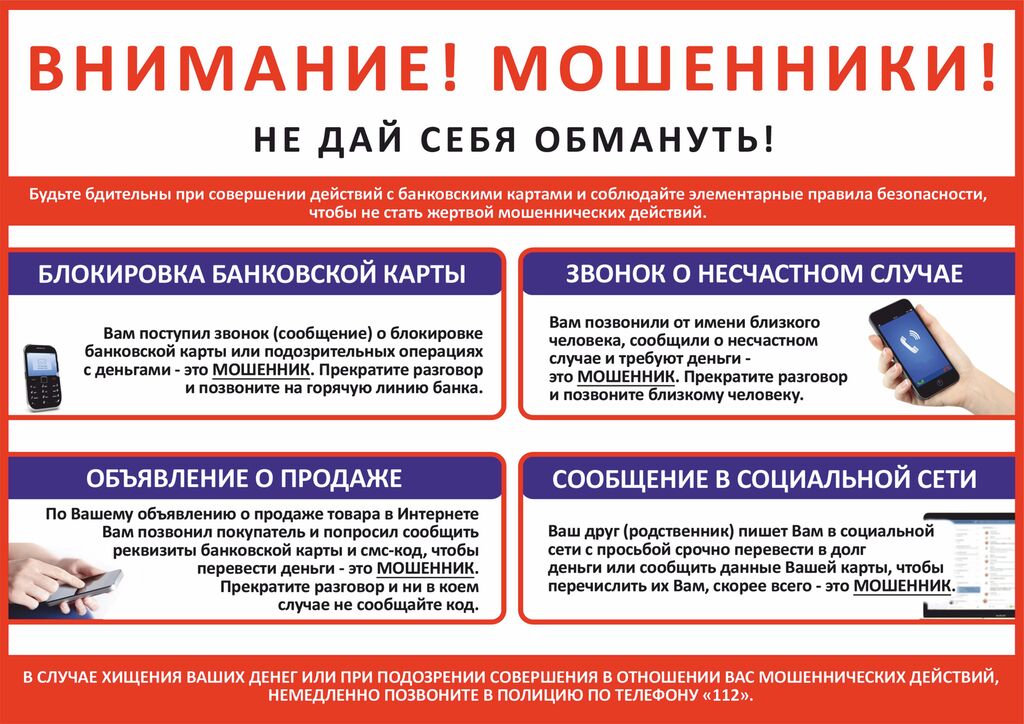 ВНИМАНИЕ! МОШЕННИКИ!

НЕ ДАЙ СЕБЯ ОБМАНУТЬ!

Будьте бдительны при совершении действий с банковскими картами и соблюдайте элементарные правила безопасности, чтобы не стать жертвой мошеннических действий.

БЛОКИРОВКА БАНКОВСКОЙ КАРТЫ

Вам поступил звонок (сообщение) о блокировке банковской карты или подозрительных операциях с деньгами - это МОШЕННИК. Прекратите разговор и позвоните на горячую линию банка.

ЗВОНОК О НЕСЧАСТНОМ СЛУЧАЕ

Вам позвонили от имени близкого человека, сообщили о несчастном случае и требуют деньги - это МОШЕННИК. Прекратите разговор и позвоните близкому человеку.

ОБЪЯВЛЕНИЕ О ПРОДАЖЕ

По Вашему объявлению о продаже товара в Интернете Вам позвонил покупатель и попросил сообщить реквизиты банковской карты и смс-код, чтобы перевести деньги - это МОШЕННИК. Прекратите разговор и ни в коем случае не сообщайте код.

СООБЩЕНИЕ В СОЦИАЛЬНОЙ СЕТИ

Ваш друг (родственник) пишет Вам в социальной сети с просьбой срочно перевести в долг деньги или сообщить данные Вашей карты, чтобы перечислить их Вам, скорее всего - это МОШЕННИК.

В СЛУЧАЕ ХИЩЕНИЯ ВАШИХ ДЕНЕГ ИЛИ ПРИ ПОДОЗРЕНИИ СОВЕРШЕНИЯ В ОТНОШЕНИИ ВАС МОШЕННИЧЕСКИХ ДЕЙСТВИЙ, НЕМЕДЛЕННО ПОЗВОНИТЕ В ПОЛИЦИЮ ПО ТЕЛЕФОНУ «112».